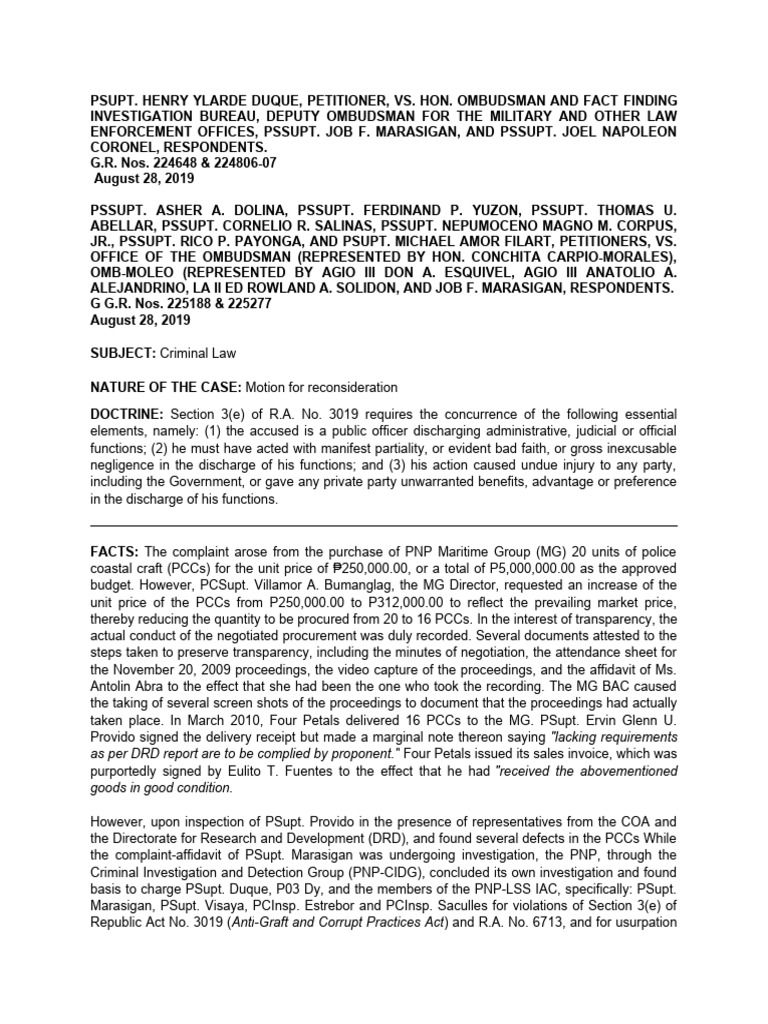 PSUPT. HENRY YLARDE DUQUE, PETITIONER, VS. HON. OMBUDSMAN AND FACT FINDING INVESTIGATION BUREAU, DEPUTY OMBUDSMAN FOR THE MILITARY AND OTHER LAW ENFORCEMENT OFFICES, PSSUPT. JOB F. MARASIGAN, AND PSSUPT. JOEL NAPOLEON CORONEL, RESPONDENTS.
G.R. Nos. 224648 & 224806-07
August 28, 2019

PSSUPT. ASHER A. DOLINA, PSSUPT. FERDINAND P. YUZON, PSSUPT. THOMAS U. ABELLAR, PSSUPT. CORNELIO R. SALINAS, PSSUPT. NEPUMOCENO MAGNO M. CORPUS, JR., PSSUPT. RICO P. PAYONGA, AND PSUPT. MICHAEL AMOR FILART, PETITIONERS, VS. OFFICE OF THE OMBUDSMAN (REPRESENTED BY HON. CONCHITA CARPIO-MORALES), OMB-MOLEO (REPRESENTED BY AGIO III DON A. ESQUIVEL, AGIO III ANATOLIO A. ALEJANDRINO, LA II ED ROWLAND A. SOLIDON, AND JOB F. MARASIGAN, RESPONDENTS.
G G.R. Nos. 225188 & 225277
August 28, 2019

SUBJECT: Criminal Law

NATURE OF THE CASE: Motion for reconsideration

DOCTRINE: Section 3(e) of R.A. No. 3019 requires the concurrence of the following essential elements, namely: (1) the accused is a public officer discharging administrative, judicial or official functions; (2) he must have acted with manifest partiality, or evident bad faith, or gross inexcusable negligence in the discharge of his functions; and (3) his action caused undue injury to any party, including the Government, or gave any private party unwarranted benefits, advantage or preference in the discharge of his functions.

FACTS: The complaint arose from the purchase of PNP Maritime Group (MG) 20 units of police coastal craft (PCCs) for the unit price of ₱250,000.00, or a total of P5,000,000.00 as the approved budget. However, PCSupt. Villamor A. Bumanglag, the MG Director, requested an increase of the unit price of the PCCs from P250,000.00 to P312,000.00 to reflect the prevailing market price, thereby reducing the quantity to be procured from 20 to 16 PCCs. In the interest of transparency, the actual conduct of the negotiated procurement was duly recorded. Several documents attested to the steps taken to preserve transparency, including the minutes of negotiation, the attendance sheet for the November 20, 2009 proceedings, the video capture of the proceedings, and the affidavit of Ms. Antolin Abra to the effect that she had been the one who took the recording. The MG BAC caused the taking of several screen shots of the proceedings to document that the proceedings had actually taken place. In March 2010, Four Petals delivered 16 PCCs to the MG. PSupt. Ervin Glenn U. Provido signed the delivery receipt but made a marginal note thereon saying "lacking requirements as per DRD report are to be complied by proponent." Four Petals issued its sales invoice, which was purportedly signed by Eulito T. Fuentes to the effect that he had "received the abovementioned goods in good condition.

However, upon inspection of PSupt. Provido in the presence of representatives from the COA and the Directorate for Research and Development (DRD), and found several defects in the PCCs While the complaint-affidavit of PSupt. Marasigan was undergoing investigation, the PNP, through the Criminal Investigation and Detection Group (PNP-CIDG), concluded its own investigation and found basis to charge PSupt. Duque, P03 Dy, and the members of the PNP-LSS IAC, specifically: PSupt. Marasigan, PSupt. Visaya, PCInsp. Estrebor and PCInsp. Saculles for violations of Section 3(e) of Republic Act No. 3019 (Anti-Graft and Corrupt Practices Act) and R.A. No. 6713, and for usurpation